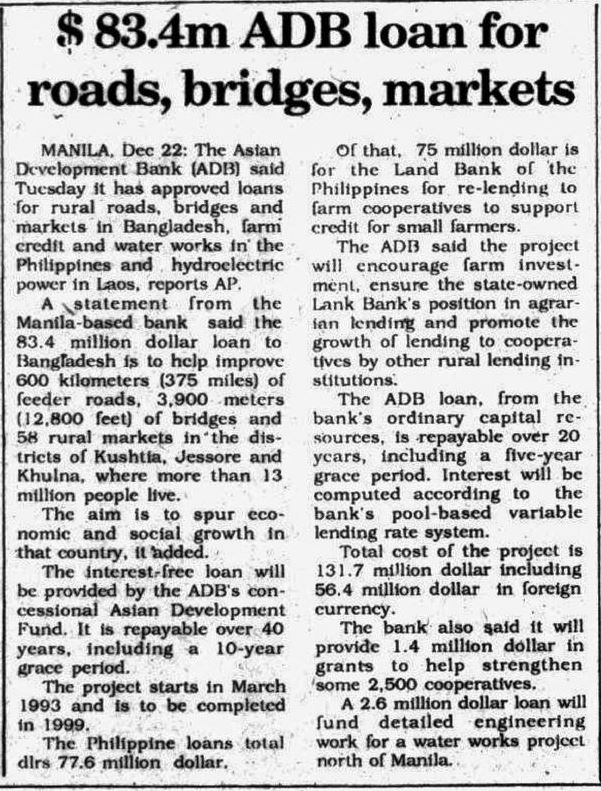 $ 83.4m ADB loan for roads, bridges, markets

MANILA, Dec 22: The Asian Development Bank (ADB) said Tuesday it has approved loans for rural roads, bridges and markets in Bangladesh, farm credit and water works in the Philippines and hydroelectric power in Laos, reports AP.

A statement from the Manila-based bank said the 83.4 million dollar loan to Bangladesh is to help improve 600 kilometers (375 miles) of feeder roads, 3,900 meters (12,800 feet) of bridges and 58 rural markets in the districts of Kushtia, Jessore and Khulna, where more than 13 million people live.

The aim is to spur economic and social growth in that country, it added.

The interest-free loan will be provided by the ADB's concessional Asian Development Fund. It is repayable over 40 years, including a 10-year grace period.

The project starts in March 1993 and is to be completed in 1999.

The Philippine loans total dlrs 77.6 million dollar.

Of that, 75 million dollar is for the Land Bank of the Philippines for re-lending to farm cooperatives to support credit for small farmers.

The ADB said the project will encourage farm investment, ensure the state-owned Lank Bank's position in agrarian lending and promote the growth of lending to cooperatives by other rural lending institutions.

The ADB loan, from the bank's ordinary capital resources, is repayable over 20 years, including a five-year grace period. Interest will be computed according to the bank's pool-based variable lending rate system.

Total cost of the project is 131.7 million dollar including 56.4 million dollar in foreign currency.

The bank also said it will provide 1.4 million dollar in grants to help strengthen some 2,500 cooperatives.

A 2.6 million dollar loan will fund detailed engineering work for a water works project north of Manila.